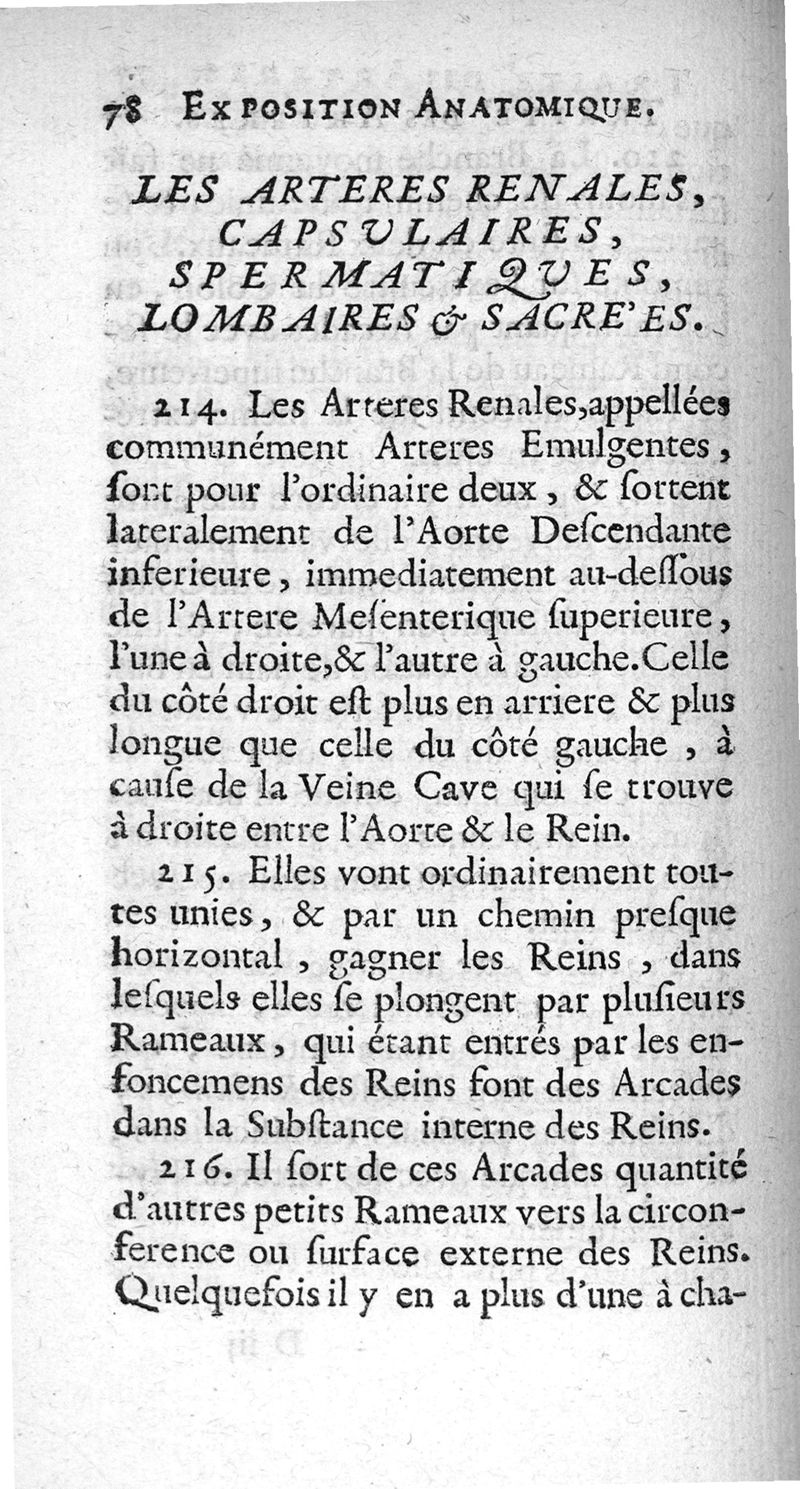 78 EXPOSITION ANATOMIQUE.

LES ARTERES RENALES, CAPSULAIRES, SPERMATIQUES, LOMBAIRES & SACRE'ES.

214. Les Arteres Renales, appellées communément Arteres Emulgentes, ſont pour l'ordinaire deux, & ſortent lateralement de l'Aorte Deſcendante inferieure, immediatement au-deſſous de l'Artere Meſenterique ſuperieure, l'une à droite, & l'autre à gauche. Celle du côté droit eſt plus en arriere & plus longue que celle du côté gauche, à cauſe de la Veine Cave qui ſe trouve à droite entre l'Aorte & le Rein.

215. Elles vont ordinairement toutes unies, & par un chemin preſque horizontal, gagner les Reins, dans leſquels elles ſe plongent par pluſieurs Rameaux, qui étant entrés par les enfoncemens des Reins font des Arcades dans la Subſtance interne des Reins.

216. Il ſort de ces Arcades quantité d'autres petits Rameaux vers la circonference ou ſurface externe des Reins. Quelquefois il y en a plus d'une à cha-